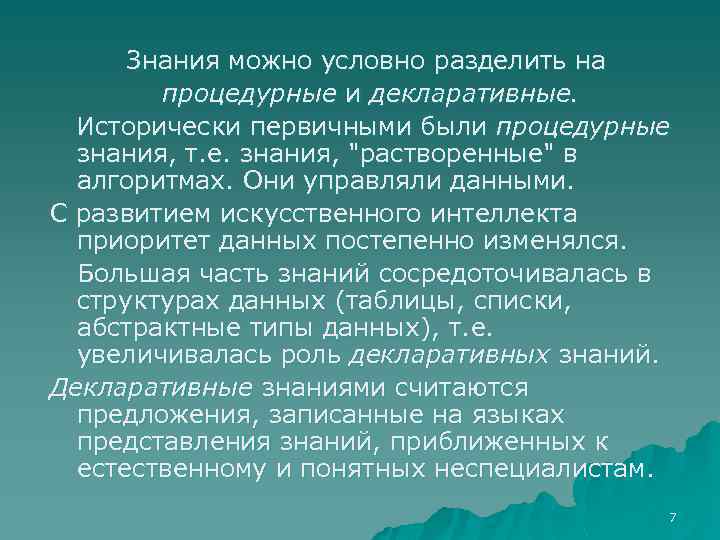 Знания можно условно разделить на процедурные и декларативные.

Исторически первичными были процедурные знания, т.е. знания, "растворенные" в алгоритмах. Они управляли данными.

С развитием искусственного интеллекта приоритет данных постепенно изменялся.

Большая часть знаний сосредоточивалась в структурах данных (таблицы, списки, абстрактные типы данных), т.е. увеличивалась роль декларативных знаний.

Декларативные знаниями считаются предложения, записанные на языках представления знаний, приближенных к естественному и понятных неспециалистам.

7